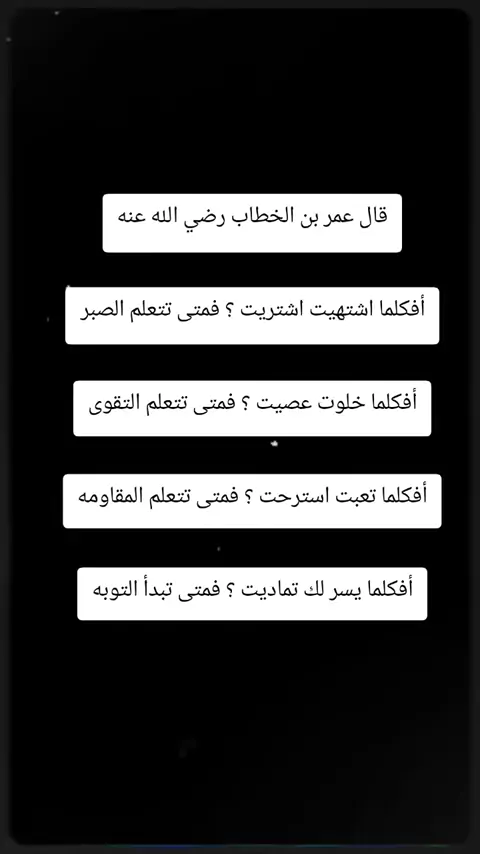 قال عمر بن الخطاب رضي الله عنه

أفكلما اشتهيت اشتريت ؟ فمتى تتعلم الصبر

أفكلما خلوت عصيت ؟ فمتى تتعلم التقوى

أفكلما تعبت استرحت ؟ فمتى تتعلم المقاومه

أفكلما يسر لك تماديت ؟ فمتى تبدأ التوبه